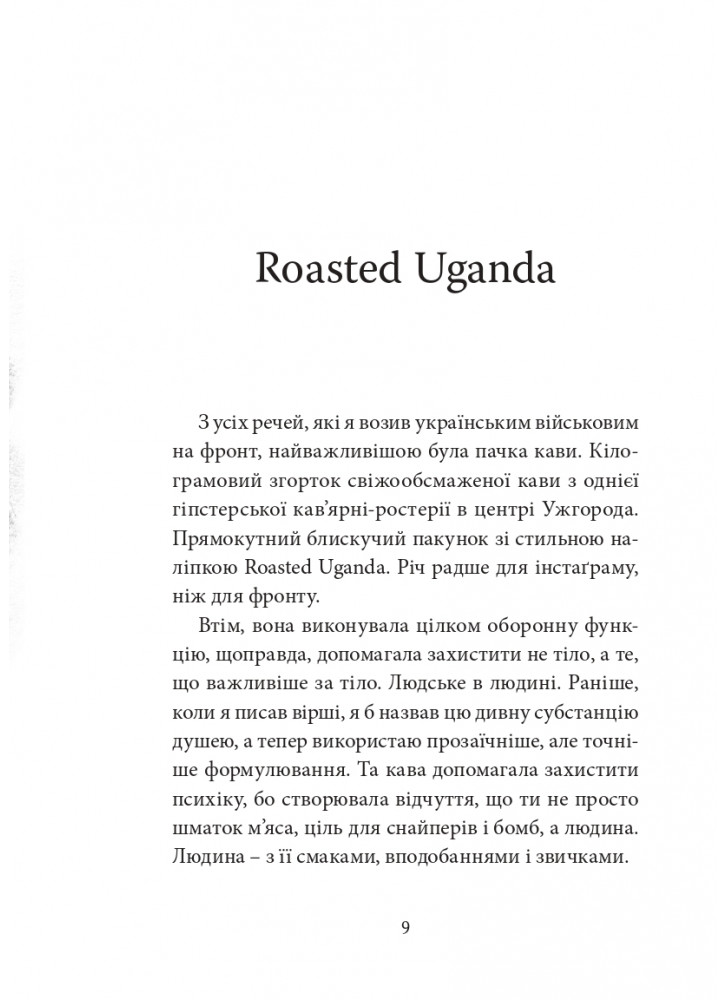 Roasted Uganda

З усіх речей, які я возив українським військовим на фронт, найважливішою була пачка кави. Кілограмовий згорток свіжообсмаженої кави з однієї гіпстерської кав'ярні-ростерії в центрі Ужгорода. Прямокутний блискучий пакунок зі стильною наліпкою Roasted Uganda. Річ радше для інстаґраму, ніж для фронту.

Втім, вона виконувала цілком оборонну функцію, щоправда, допомагала захистити не тіло, а те, що важливіше за тіло. Людське в людині. Раніше, коли я писав вірші, я б назвав цю дивну субстанцію душею, а тепер використаю прозаїчніше, але точніше формулювання. Та кава допомагала захистити психіку, бо створювала відчуття, що ти не просто шматок м'яса, ціль для снайперів і бомб, а людина. Людина – з її смаками, вподобаннями і звичками.

9